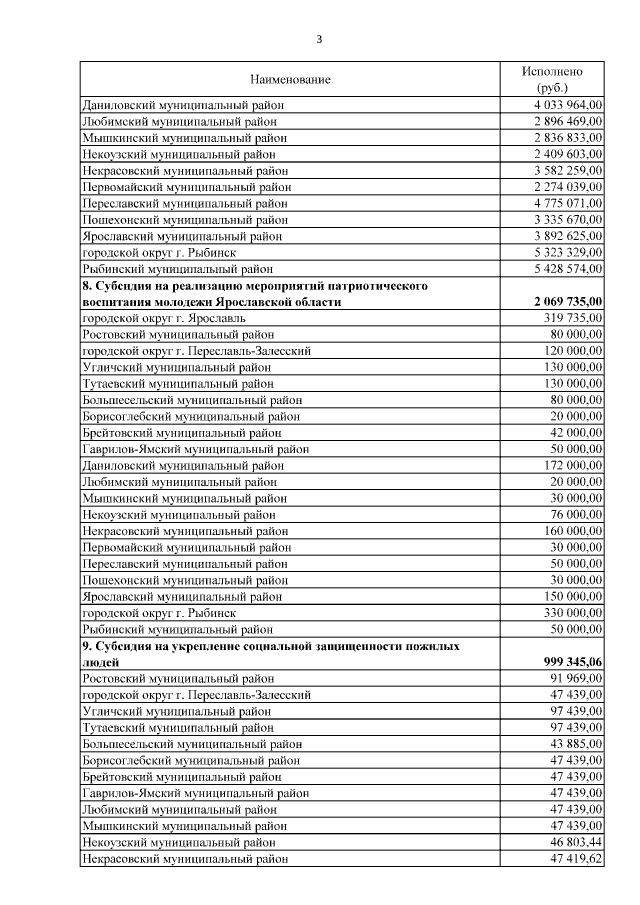 3

| Наименование | Исполнено (руб.) |
|---|---|
| Даниловский муниципальный район | 4 033 964,00 |
| Любимский муниципальный район | 2 896 469,00 |
| Мышкинский муниципальный район | 2 836 833,00 |
| Некоузский муниципальный район | 2 409 603,00 |
| Некрасовский муниципальный район | 3 582 259,00 |
| Первомайский муниципальный район | 2 274 039,00 |
| Переславский муниципальный район | 4 775 071,00 |
| Пошехонский муниципальный район | 3 335 670,00 |
| Ярославский муниципальный район | 3 892 625,00 |
| городской округ г. Рыбинск | 5 323 329,00 |
| Рыбинский муниципальный район | 5 428 574,00 |
| **8. Субсидия на реализацию мероприятий патриотического воспитания молодежи Ярославской области** | **2 069 735,00** |
| городской округ г. Ярославль | 319 735,00 |
| Ростовский муниципальный район | 80 000,00 |
| городской округ г. Переславль-Залесский | 120 000,00 |
| Угличский муниципальный район | 130 000,00 |
| Тутаевский муниципальный район | 130 000,00 |
| Большесельский муниципальный район | 80 000,00 |
| Борисоглебский муниципальный район | 20 000,00 |
| Брейтовский муниципальный район | 42 000,00 |
| Гаврилов-Ямский муниципальный район | 50 000,00 |
| Даниловский муниципальный район | 172 000,00 |
| Любимский муниципальный район | 20 000,00 |
| Мышкинский муниципальный район | 30 000,00 |
| Некоузский муниципальный район | 76 000,00 |
| Некрасовский муниципальный район | 160 000,00 |
| Первомайский муниципальный район | 30 000,00 |
| Переславский муниципальный район | 50 000,00 |
| Пошехонский муниципальный район | 30 000,00 |
| Ярославский муниципальный район | 150 000,00 |
| городской округ г. Рыбинск | 330 000,00 |
| Рыбинский муниципальный район | 50 000,00 |
| **9. Субсидия на укрепление социальной защищенности пожилых людей** | **999 345,06** |
| Ростовский муниципальный район | 91 969,00 |
| городской округ г. Переславль-Залесский | 47 439,00 |
| Угличский муниципальный район | 97 439,00 |
| Тутаевский муниципальный район | 97 439,00 |
| Большесельский муниципальный район | 43 885,00 |
| Борисоглебский муниципальный район | 47 439,00 |
| Брейтовский муниципальный район | 47 439,00 |
| Гаврилов-Ямский муниципальный район | 47 439,00 |
| Любимский муниципальный район | 47 439,00 |
| Мышкинский муниципальный район | 47 439,00 |
| Некоузский муниципальный район | 46 803,44 |
| Некрасовский муниципальный район | 47 419,62 |